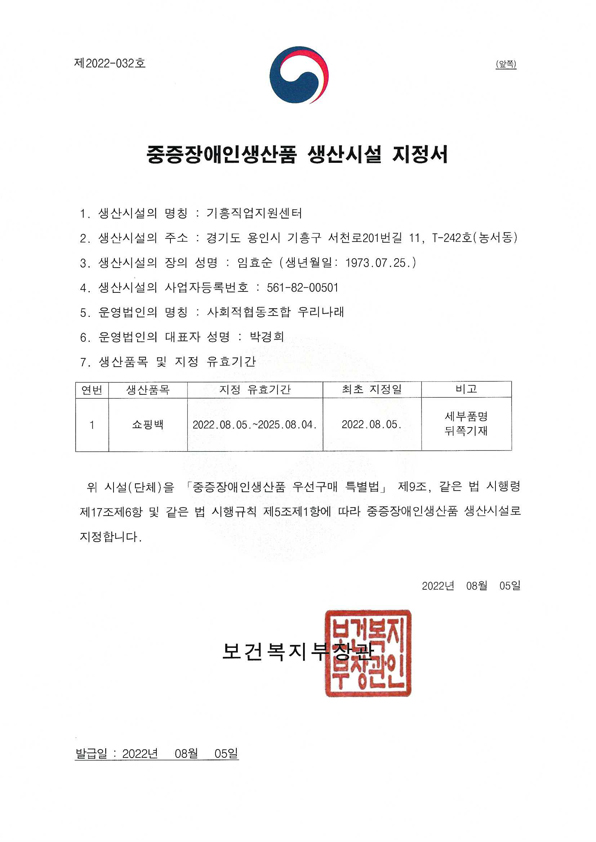 제2022-032호

(앞쪽)

중증장애인생산품 생산시설 지정서

1. 생산시설의 명칭 : 기흥직업지원센터

2. 생산시설의 주소 : 경기도 용인시 기흥구 서천로201번길 11, T-242호(농서동)

3. 생산시설의 장의 성명 : 임효순 (생년월일: 1973.07.25.)

4. 생산시설의 사업자등록번호 : 561-82-00501

5. 운영법인의 명칭 : 사회적협동조합 우리나래

6. 운영법인의 대표자 성명 : 박경희

7. 생산품목 및 지정 유효기간

| 연번 | 생산품목 | 지정 유효기간 | 최초 지정일 | 비고 |
|---|---|---|---|---|
| 1 | 쇼핑백 | 2022.08.05.~2025.08.04. | 2022.08.05. | 세부품명 뒤쪽기재 |

위 시설(단체)을 「중증장애인생산품 우선구매 특별법」 제9조, 같은 법 시행령 제17조제6항 및 같은 법 시행규칙 제5조제1항에 따라 중증장애인생산품 생산시설로 지정합니다.

2022년 08월 05일

보건복지부장관

보건복지부장관인

발급일 : 2022년 08월 05일